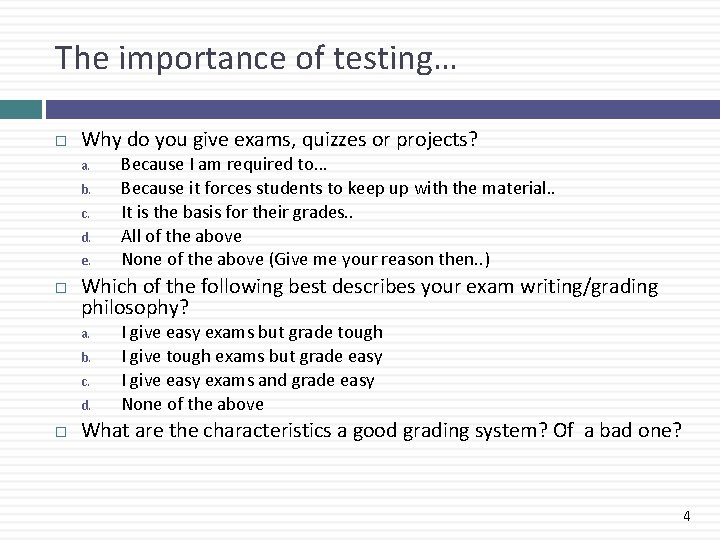 The importance of testing…

□ Why do you give exams, quizzes or projects?

a. Because I am required to…
b. Because it forces students to keep up with the material..
c. It is the basis for their grades..
d. All of the above
e. None of the above (Give me your reason then..)

□ Which of the following best describes your exam writing/grading philosophy?

a. I give easy exams but grade tough
b. I give tough exams but grade easy
c. I give easy exams and grade easy
d. None of the above

□ What are the characteristics a good grading system? Of a bad one?

4